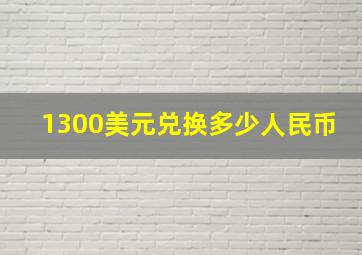 1300美元兑换多少人民币